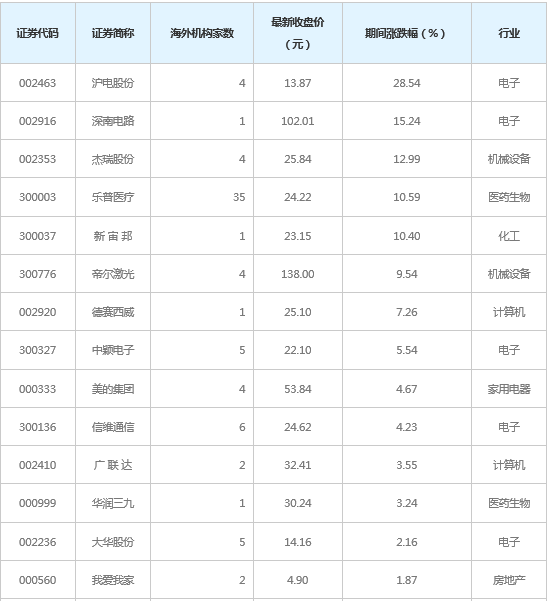 | 证券代码 | 证券简称 | 海外机构家数 | 最新收盘价（元） | 期间涨跌幅（%） | 行业 |
|---|---|---|---|---|---|
| 002463 | 沪电股份 | 4 | 13.87 | 28.54 | 电子 |
| 002916 | 深南电路 | 1 | 102.01 | 15.24 | 电子 |
| 002353 | 杰瑞股份 | 4 | 25.84 | 12.99 | 机械设备 |
| 300003 | 乐普医疗 | 35 | 24.22 | 10.59 | 医药生物 |
| 300037 | 新宙邦 | 1 | 23.15 | 10.40 | 化工 |
| 300776 | 帝尔激光 | 4 | 138.00 | 9.54 | 机械设备 |
| 002920 | 德赛西威 | 1 | 25.10 | 7.26 | 计算机 |
| 300327 | 中颖电子 | 5 | 22.10 | 5.54 | 电子 |
| 000333 | 美的集团 | 4 | 53.84 | 4.67 | 家用电器 |
| 300136 | 信维通信 | 6 | 24.62 | 4.23 | 电子 |
| 002410 | 广联达 | 2 | 32.41 | 3.55 | 计算机 |
| 000999 | 华润三九 | 1 | 30.24 | 3.24 | 医药生物 |
| 002236 | 大华股份 | 5 | 14.16 | 2.16 | 电子 |
| 000560 | 我爱我家 | 2 | 4.90 | 1.87 | 房地产 |